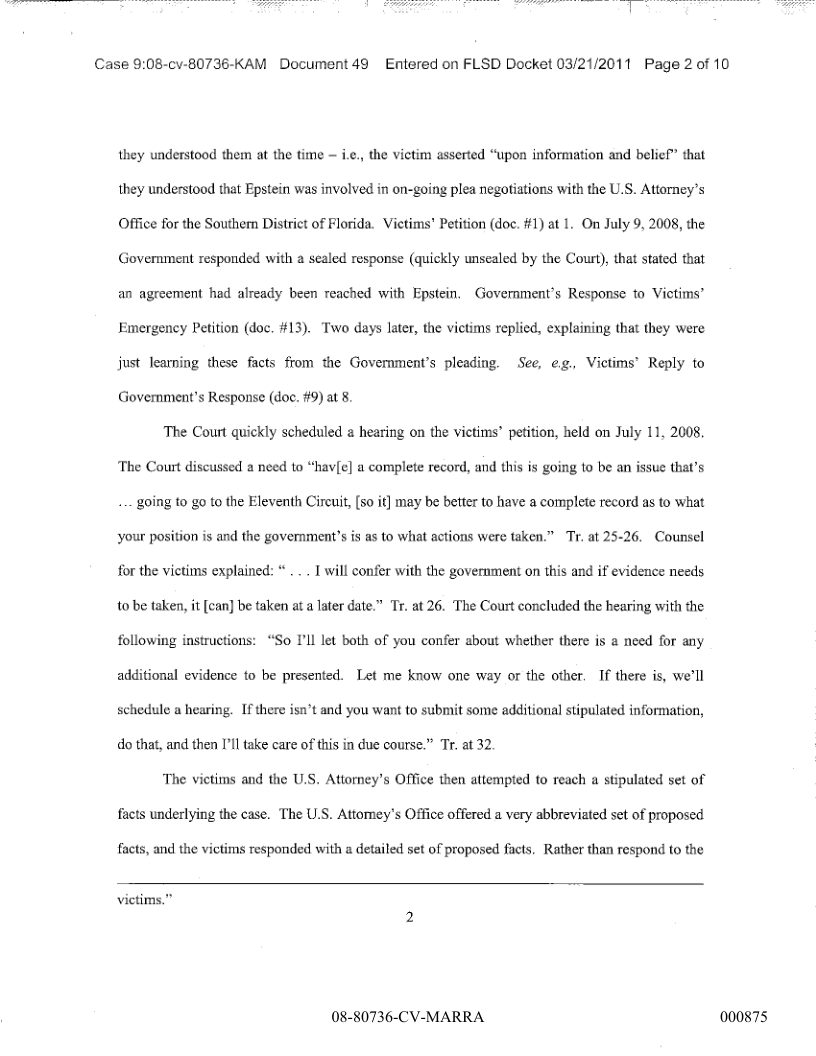 Case 9:08-cv-80736-KAM Document 49 Entered on FLSD Docket 03/21/2011 Page 2 of 10

they understood them at the time – i.e., the victim asserted "upon information and belief" that they understood that Epstein was involved in on-going plea negotiations with the U.S. Attorney's Office for the Southern District of Florida. Victims' Petition (doc. #1) at 1. On July 9, 2008, the Government responded with a sealed response (quickly unsealed by the Court), that stated that an agreement had already been reached with Epstein. Government's Response to Victims' Emergency Petition (doc. #13). Two days later, the victims replied, explaining that they were just learning these facts from the Government's pleading. See, e.g., Victims' Reply to Government's Response (doc. #9) at 8.

The Court quickly scheduled a hearing on the victims' petition, held on July 11, 2008. The Court discussed a need to "hav[e] a complete record, and this is going to be an issue that's … going to go to the Eleventh Circuit, [so it] may be better to have a complete record as to what your position is and the government's is as to what actions were taken." Tr. at 25-26. Counsel for the victims explained: " . . . I will confer with the government on this and if evidence needs to be taken, it [can] be taken at a later date." Tr. at 26. The Court concluded the hearing with the following instructions: "So I'll let both of you confer about whether there is a need for any additional evidence to be presented. Let me know one way or the other. If there is, we'll schedule a hearing. If there isn't and you want to submit some additional stipulated information, do that, and then I'll take care of this in due course." Tr. at 32.

The victims and the U.S. Attorney's Office then attempted to reach a stipulated set of facts underlying the case. The U.S. Attorney's Office offered a very abbreviated set of proposed facts, and the victims responded with a detailed set of proposed facts. Rather than respond to the

victims."

2

08-80736-CV-MARRA

000875